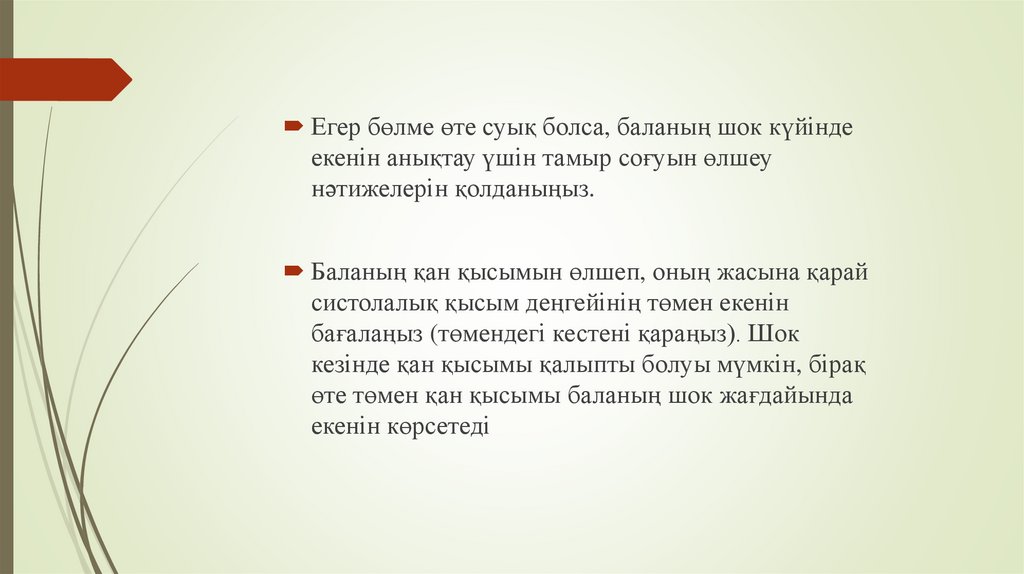 Егер бөлме өте суық болса, баланың шок күйінде екенін анықтау үшін тамыр соғуын өлшеу нәтижелерін қолданыңыз.

Баланың қан қысымын өлшеп, оның жасына қарай систолалық қысым деңгейінің төмен екенін бағалаңыз (төмендегі кестені қараңыз). Шок кезінде қан қысымы қалыпты болуы мүмкін, бірақ өте төмен қан қысымы баланың шок жағдайында екенін көрсетеді